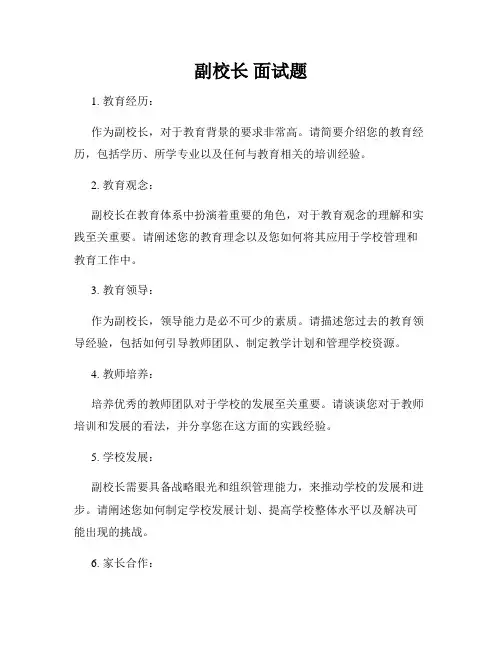 副校长 面试题

1. 教育经历：

作为副校长，对于教育背景的要求非常高。请简要介绍您的教育经历，包括学历、所学专业以及任何与教育相关的培训经验。

2. 教育观念：

副校长在教育体系中扮演着重要的角色，对于教育观念的理解和实践至关重要。请阐述您的教育理念以及您如何将其应用于学校管理和教育工作中。

3. 教育领导：

作为副校长，领导能力是必不可少的素质。请描述您过去的教育领导经验，包括如何引导教师团队、制定教学计划和管理学校资源。

4. 教师培养：

培养优秀的教师团队对于学校的发展至关重要。请谈谈您对于教师培训和发展的看法，并分享您在这方面的实践经验。

5. 学校发展：

副校长需要具备战略眼光和组织管理能力，来推动学校的发展和进步。请阐述您如何制定学校发展计划、提高学校整体水平以及解决可能出现的挑战。

6. 家长合作：